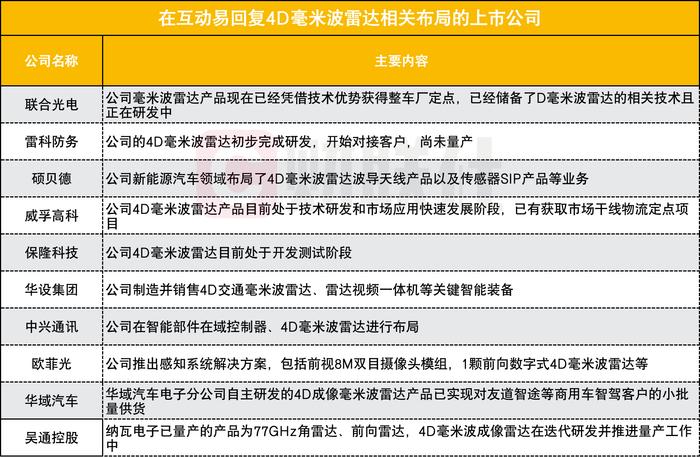 在互动易回复4D毫米波雷达相关布局的上市公司

| 公司名称 | 主要内容 |
|---|---|
| 联合光电 | 公司毫米波雷达产品现在已经凭借技术优势获得整车厂定点，已经储备了D毫米波雷达的相关技术且正在研发中 |
| 雷科防务 | 公司的4D毫米波雷达初步完成研发，开始对接客户，尚未量产 |
| 硕贝德 | 公司新能源汽车领域布局了4D毫米波雷达波导天线产品以及传感器SIP产品等业务 |
| 威孚高科 | 公司4D毫米波雷达产品目前处于技术研发和市场应用快速发展阶段，已有获取市场干线物流定点项目 |
| 保隆科技 | 公司4D毫米波雷达目前处于开发测试阶段 |
| 华设集团 | 公司制造并销售4D交通毫米波雷达、雷达视频一体机等关键智能装备 |
| 中兴通讯 | 公司在智能部件在域控制器、4D毫米波雷达进行布局 |
| 欧菲光 | 公司推出感知系统解决方案，包括前视8M双目摄像头模组，1颗前向数字式4D毫米波雷达等 |
| 华域汽车 | 华域汽车电子分公司自主研发的4D成像毫米波雷达产品已实现对友道智途等商用车智驾客户的小批量供货 |
| 吴通控股 | 纳瓦电子已量产的产品为77GHz角雷达、前向雷达，4D毫米波成像雷达在迭代研发并推进量产工作中 |